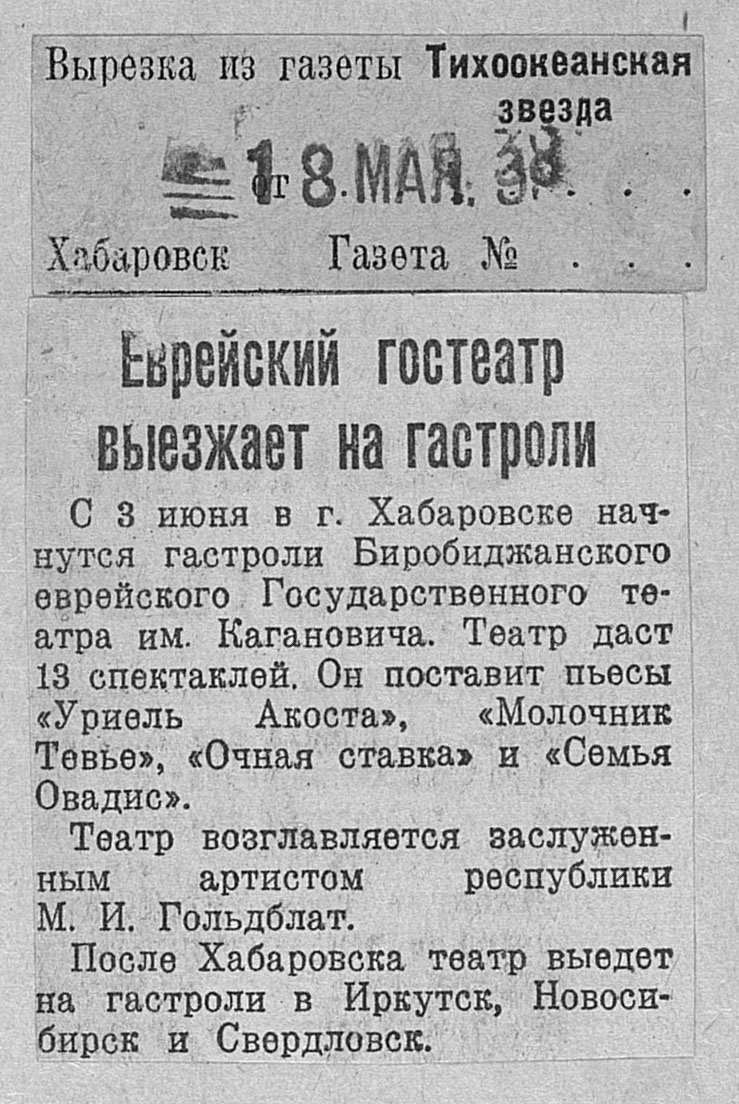 Вырезка из газеты Тихоокеанская звезда

от 18 МАЯ 38

Хабаровск Газета №

Еврейский гостеатр выезжает на гастроли

С 3 июня в г. Хабаровске начнутся гастроли Биробиджанского еврейского Государственного театра им. Кагановича. Театр даст 13 спектаклей. Он поставит пьесы «Уриель Акоста», «Молочник Тевье», «Очная ставка» и «Семья Овадис».

Театр возглавляется заслуженным артистом республики М. И. Гольдблат.

После Хабаровска театр выедет на гастроли в Иркутск, Новосибирск и Свердловск.